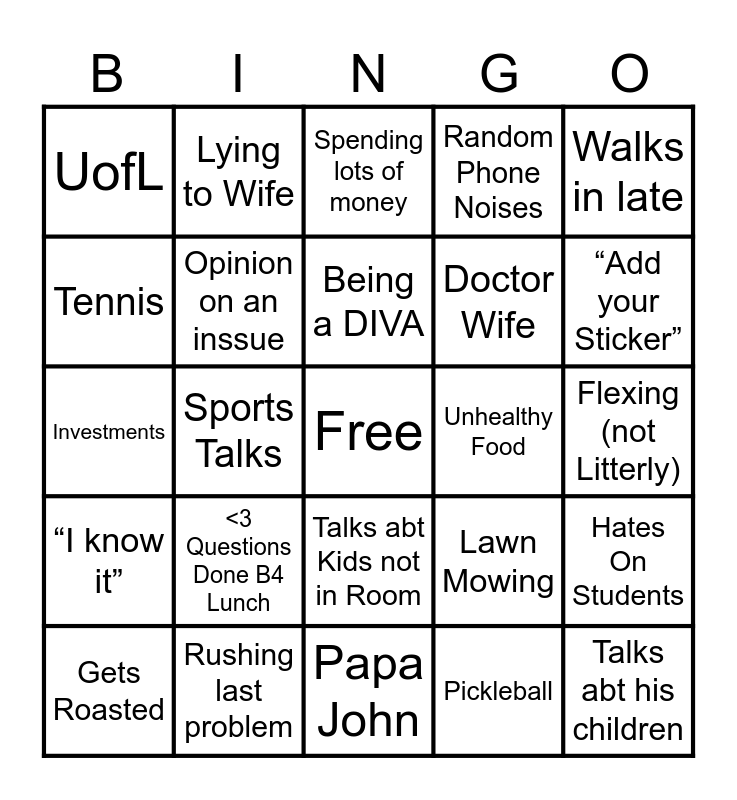 | B | I | N | G | O |
|---|---|---|---|---|
| UofL | Lying to Wife | Spending lots of money | Random Phone Noises | Walks in late |
| Tennis | Opinion on an inssue | Being a DIVA | Doctor Wife | "Add your Sticker" |
| Investments | Sports Talks | Free | Unhealthy Food | Flexing (not Litterly) |
| "I know it" | <3 Questions Done B4 Lunch | Talks abt Kids not in Room | Lawn Mowing | Hates On Students |
| Gets Roasted | Rushing last problem | Papa John | Pickleball | Talks abt his children |